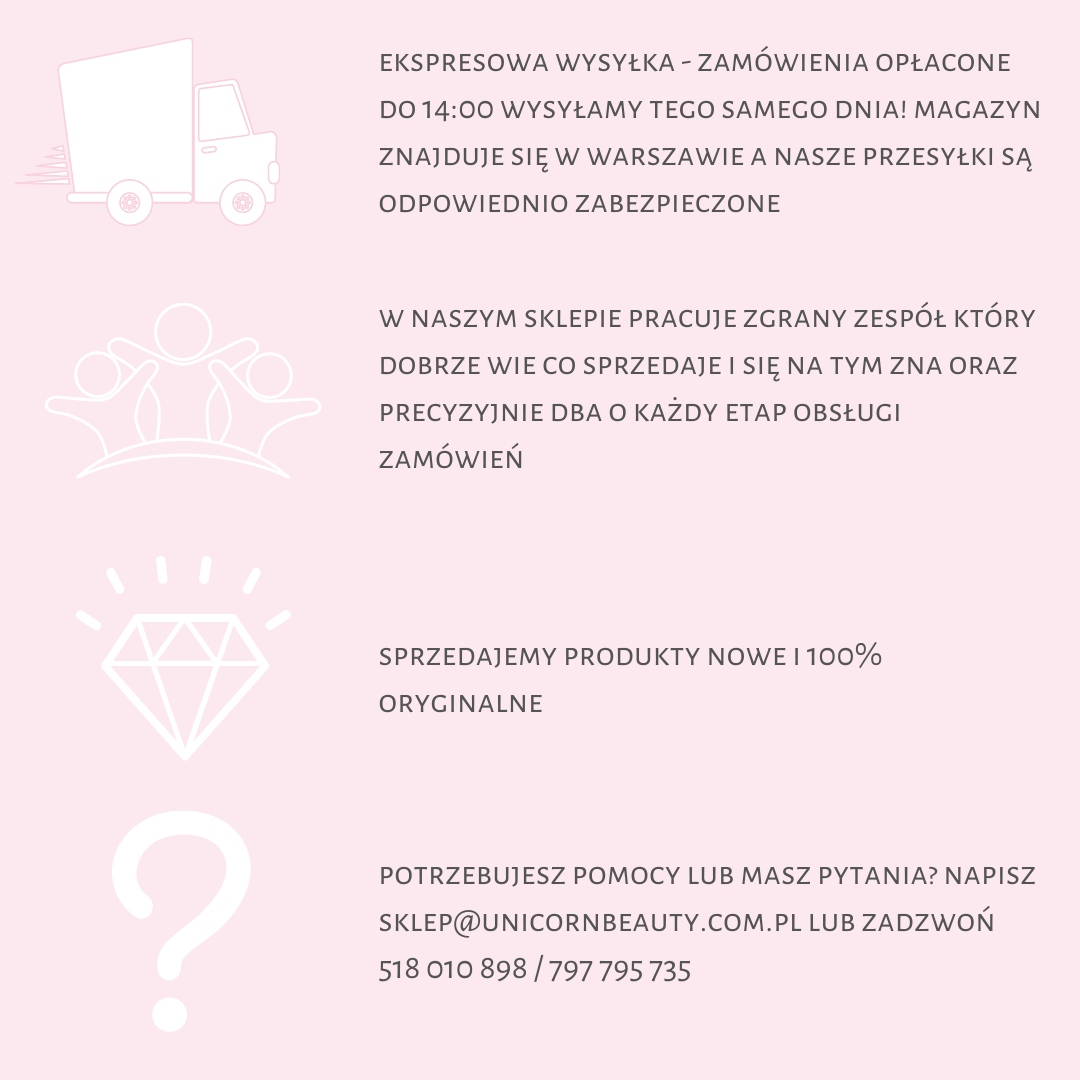 EKSPRESOWA WYSYŁKA - ZAMÓWIENIA OPŁACONE DO 14:00 WYSYŁAMY TEGO SAMEGO DNIA! MAGAZYN ZNAJDUJE SIĘ W WARSZAWIE A NASZE PRZESYŁKI SĄ ODPOWIEDNIO ZABEZPIECZONE

W NASZYM SKLEPIE PRACUJE ZGRANY ZESPÓŁ KTÓRY DOBRZE WIE CO SPRZEDAJE I SIĘ NA TYM ZNA ORAZ PRECYZYJNIE DBA O KAŻDY ETAP OBSŁUGI ZAMÓWIEŃ

SPRZEDAJEMY PRODUKTY NOWE I 100% ORYGINALNE

POTRZEBUJESZ POMOCY LUB MASZ PYTANIA? NAPISZ SKLEP@UNICORNBEAUTY.COM.PL LUB ZADZWOŃ 518 010 898 / 797 795 735